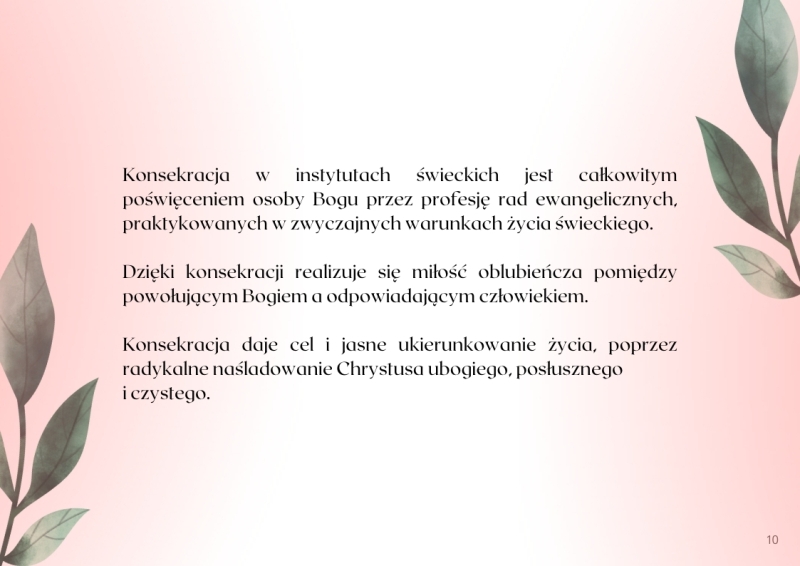 Konsekracja w instytutach świeckich jest całkowitym poświęceniem osoby Bogu przez profesję rad ewangelicznych, praktykowanych w zwyczajnych warunkach życia świeckiego.

Dzięki konsekracji realizuje się miłość oblubieńcza pomiędzy powołującym Bogiem a odpowiadającym człowiekiem.

Konsekracja daje cel i jasne ukierunkowanie życia, poprzez radykalne naśladowanie Chrystusa ubogiego, posłusznego i czystego.

10